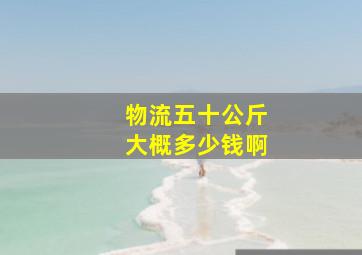 物流五十公斤
大概多少钱啊